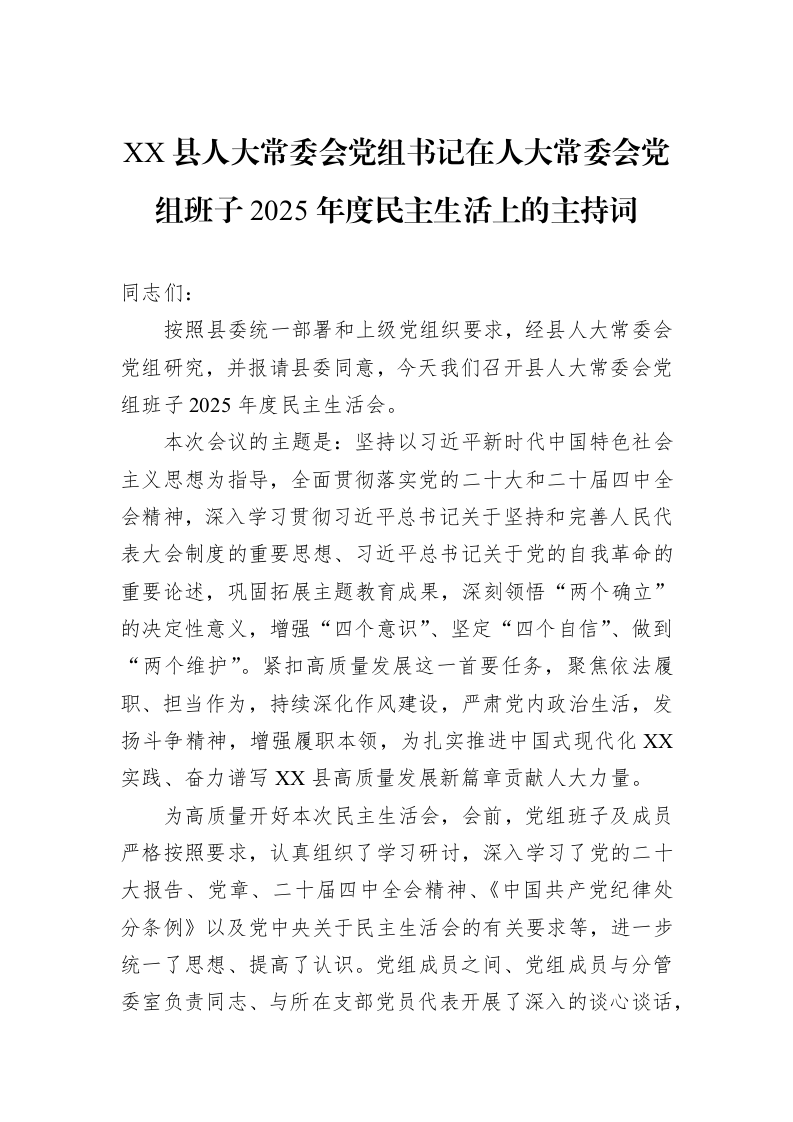 XX县人大常委会党组书记在人大常委会党组班子2025年度民主生活上的主持词

同志们：

按照县委统一部署和上级党组织要求，经县人大常委会党组研究，并报请县委同意，今天我们召开县人大常委会党组班子2025年度民主生活会。

本次会议的主题是：坚持以习近平新时代中国特色社会主义思想为指导，全面贯彻落实党的二十大和二十届四中全会精神，深入学习贯彻习近平总书记关于坚持和完善人民代表大会制度的重要思想、习近平总书记关于党的自我革命的重要论述，巩固拓展主题教育成果，深刻领悟“两个确立”的决定性意义，增强“四个意识”、坚定“四个自信”、做到“两个维护”。紧扣高质量发展这一首要任务，聚焦依法履职、担当作为，持续深化作风建设，严肃党内政治生活，发扬斗争精神，增强履职本领，为扎实推进中国式现代化XX实践、奋力谱写XX县高质量发展新篇章贡献人大力量。

为高质量开好本次民主生活会，会前，党组班子及成员严格按照要求，认真组织了学习研讨，深入学习了党的二十大报告、党章、二十届四中全会精神、《中国共产党纪律处分条例》以及党中央关于民主生活会的有关要求等，进一步统一了思想、提高了认识。党组成员之间、党组成员与分管委室负责同志、与所在支部党员代表开展了深入的谈心谈话，